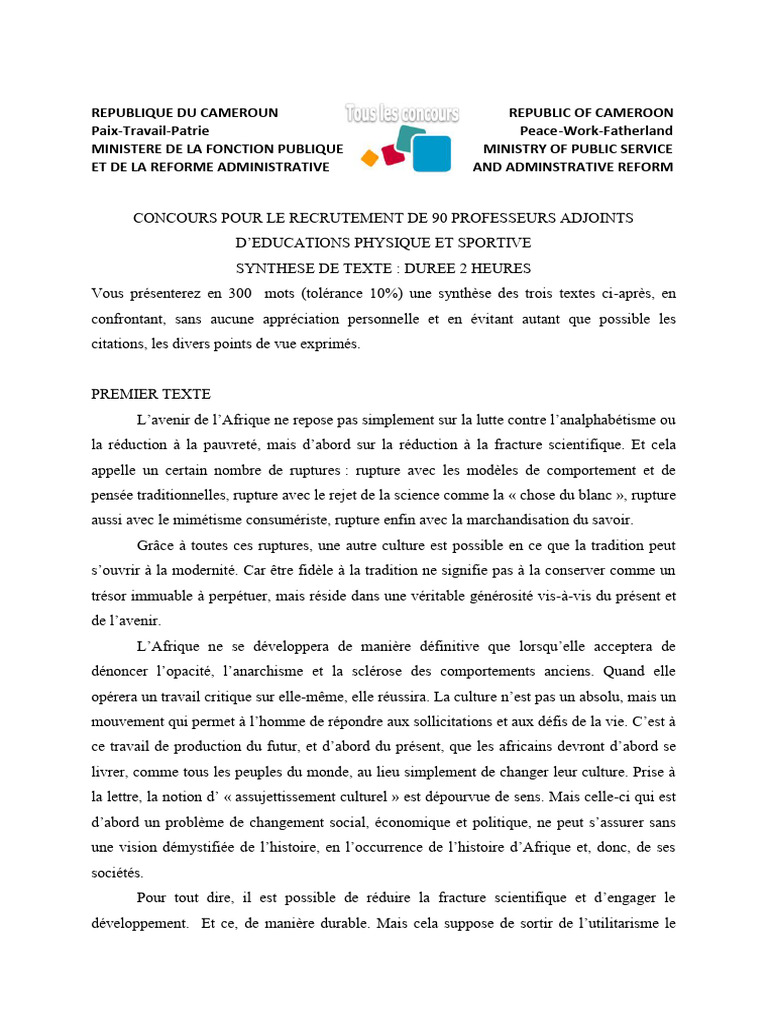 REPUBLIQUE DU CAMEROUN
Paix-Travail-Patrie
MINISTERE DE LA FONCTION PUBLIQUE
ET DE LA REFORME ADMINISTRATIVE

Tous les concours

REPUBLIC OF CAMEROON
Peace-Work-Fatherland
MINISTRY OF PUBLIC SERVICE
AND ADMINSTRATIVE REFORM

CONCOURS POUR LE RECRUTEMENT DE 90 PROFESSEURS ADJOINTS D'EDUCATIONS PHYSIQUE ET SPORTIVE
SYNTHESE DE TEXTE : DUREE 2 HEURES

Vous présenterez en 300 mots (tolérance 10%) une synthèse des trois textes ci-après, en confrontant, sans aucune appréciation personnelle et en évitant autant que possible les citations, les divers points de vue exprimés.

PREMIER TEXTE

L'avenir de l'Afrique ne repose pas simplement sur la lutte contre l'analphabétisme ou la réduction à la pauvreté, mais d'abord sur la réduction à la fracture scientifique. Et cela appelle un certain nombre de ruptures : rupture avec les modèles de comportement et de pensée traditionnelles, rupture avec le rejet de la science comme la « chose du blanc », rupture aussi avec le mimétisme consumériste, rupture enfin avec la marchandisation du savoir.

Grâce à toutes ces ruptures, une autre culture est possible en ce que la tradition peut s'ouvrir à la modernité. Car être fidèle à la tradition ne signifie pas à la conserver comme un trésor immuable à perpétuer, mais réside dans une véritable générosité vis-à-vis du présent et de l'avenir.

L'Afrique ne se développera de manière définitive que lorsqu'elle acceptera de dénoncer l'opacité, l'anarchisme et la sclérose des comportements anciens. Quand elle opérera un travail critique sur elle-même, elle réussira. La culture n'est pas un absolu, mais un mouvement qui permet à l'homme de répondre aux sollicitations et aux défis de la vie. C'est à ce travail de production du futur, et d'abord du présent, que les africains devront d'abord se livrer, comme tous les peuples du monde, au lieu simplement de changer leur culture. Prise à la lettre, la notion d' « assujettissement culturel » est dépourvue de sens. Mais celle-ci qui est d'abord un problème de changement social, économique et politique, ne peut s'assurer sans une vision démystifiée de l'histoire, en l'occurrence de l'histoire d'Afrique et, donc, de ses sociétés.

Pour tout dire, il est possible de réduire la fracture scientifique et d'engager le développement. Et ce, de manière durable. Mais cela suppose de sortir de l'utilitarisme le